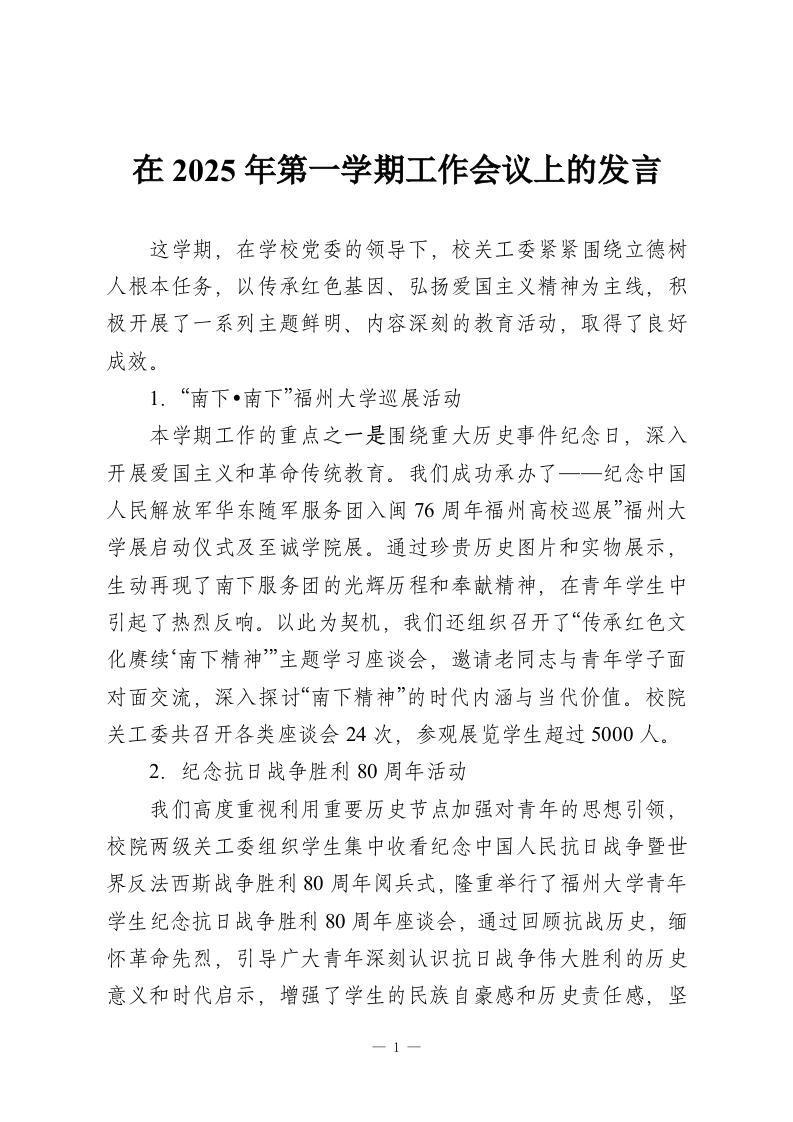 在 2025 年第一学期工作会议上的发言

这学期，在学校党委的领导下，校关工委紧紧围绕立德树人根本任务，以传承红色基因、弘扬爱国主义精神为主线，积极开展了一系列主题鲜明、内容深刻的教育活动，取得了良好成效。

1. “南下•南下”福州大学巡展活动

本学期工作的重点之一是围绕重大历史事件纪念日，深入开展爱国主义和革命传统教育。我们成功承办了——纪念中国人民解放军华东随军服务团入闽 76 周年福州高校巡展”福州大学展启动仪式及至诚学院展。通过珍贵历史图片和实物展示，生动再现了南下服务团的光辉历程和奉献精神，在青年学生中引起了热烈反响。以此为契机，我们还组织召开了“传承红色文化赓续‘南下精神’”主题学习座谈会，邀请老同志与青年学子面对面交流，深入探讨“南下精神”的时代内涵与当代价值。校院关工委共召开各类座谈会 24 次，参观展览学生超过 5000 人。

2. 纪念抗日战争胜利 80 周年活动

我们高度重视利用重要历史节点加强对青年的思想引领，校院两级关工委组织学生集中收看纪念中国人民抗日战争暨世界反法西斯战争胜利 80 周年阅兵式，隆重举行了福州大学青年学生纪念抗日战争胜利 80 周年座谈会，通过回顾抗战历史，缅怀革命先烈，引导广大青年深刻认识抗日战争伟大胜利的历史意义和时代启示，增强了学生的民族自豪感和历史责任感，坚

— 1 —